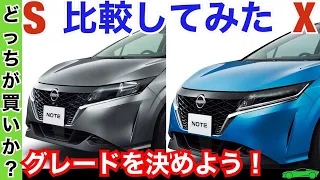 どっちが買いか？

S 比較してみた X

NOTE

NOTE

グレードを決めよう！